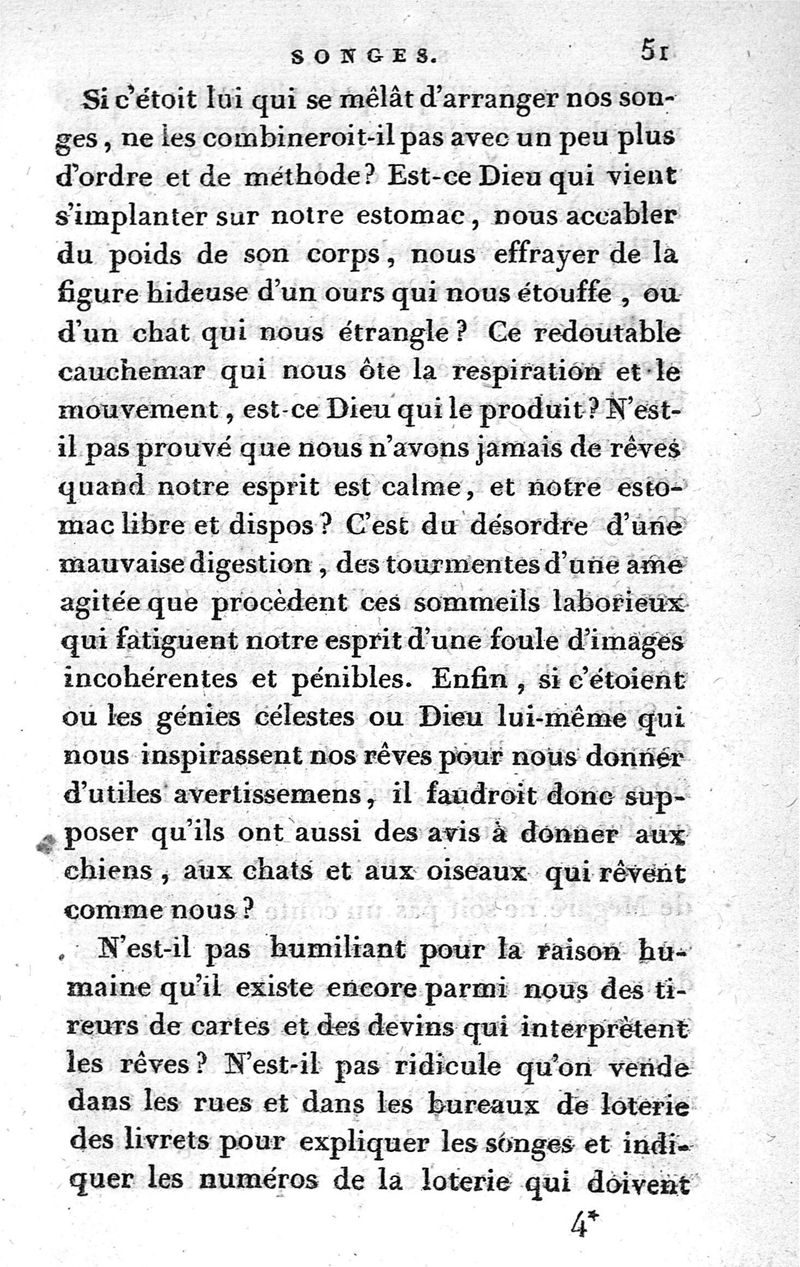 SONGES. 51

Si c'étoit lui qui se mêlât d'arranger nos songes, ne les combineroit-il pas avec un peu plus d'ordre et de méthode? Est-ce Dieu qui vient s'implanter sur notre estomac, nous accabler du poids de son corps, nous effrayer de la figure hideuse d'un ours qui nous étouffe, ou d'un chat qui nous étrangle? Ce redoutable cauchemar qui nous ôte la respiration et le mouvement, est-ce Dieu qui le produit? N'est-il pas prouvé que nous n'avons jamais de rêves quand notre esprit est calme, et notre estomac libre et dispos? C'est du désordre d'une mauvaise digestion, des tourmentes d'une ame agitée que procèdent ces sommeils laborieux qui fatiguent notre esprit d'une foule d'images incohérentes et pénibles. Enfin, si c'étoient ou les génies célestes ou Dieu lui-même qui nous inspirassent nos rêves pour nous donner d'utiles avertissemens, il faudroit donc supposer qu'ils ont aussi des avis à donner aux chiens, aux chats et aux oiseaux qui rêvent comme nous?

N'est-il pas humiliant pour la raison humaine qu'il existe encore parmi nous des tireurs de cartes et des devins qui interprètent les rêves? N'est-il pas ridicule qu'on vende dans les rues et dans les bureaux de loterie des livrets pour expliquer les songes et indiquer les numéros de la loterie qui doivent

4*